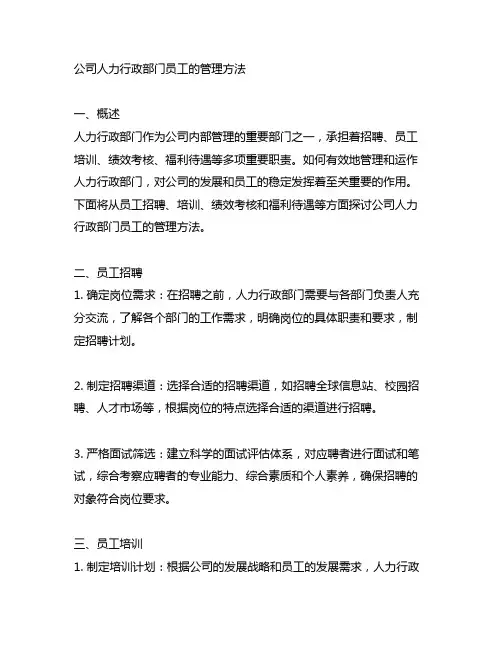 公司人力行政部门员工的管理方法

一、概述
人力行政部门作为公司内部管理的重要部门之一，承担着招聘、员工培训、绩效考核、福利待遇等多项重要职责。如何有效地管理和运作人力行政部门，对公司的发展和员工的稳定发挥着至关重要的作用。下面将从员工招聘、培训、绩效考核和福利待遇等方面探讨公司人力行政部门员工的管理方法。

二、员工招聘
1. 确定岗位需求：在招聘之前，人力行政部门需要与各部门负责人充分交流，了解各个部门的工作需求，明确岗位的具体职责和要求，制定招聘计划。

2. 制定招聘渠道：选择合适的招聘渠道，如招聘全球信息站、校园招聘、人才市场等，根据岗位的特点选择合适的渠道进行招聘。

3. 严格面试筛选：建立科学的面试评估体系，对应聘者进行面试和笔试，综合考察应聘者的专业能力、综合素质和个人素养，确保招聘的对象符合岗位要求。

三、员工培训
1. 制定培训计划：根据公司的发展战略和员工的发展需求，人力行政